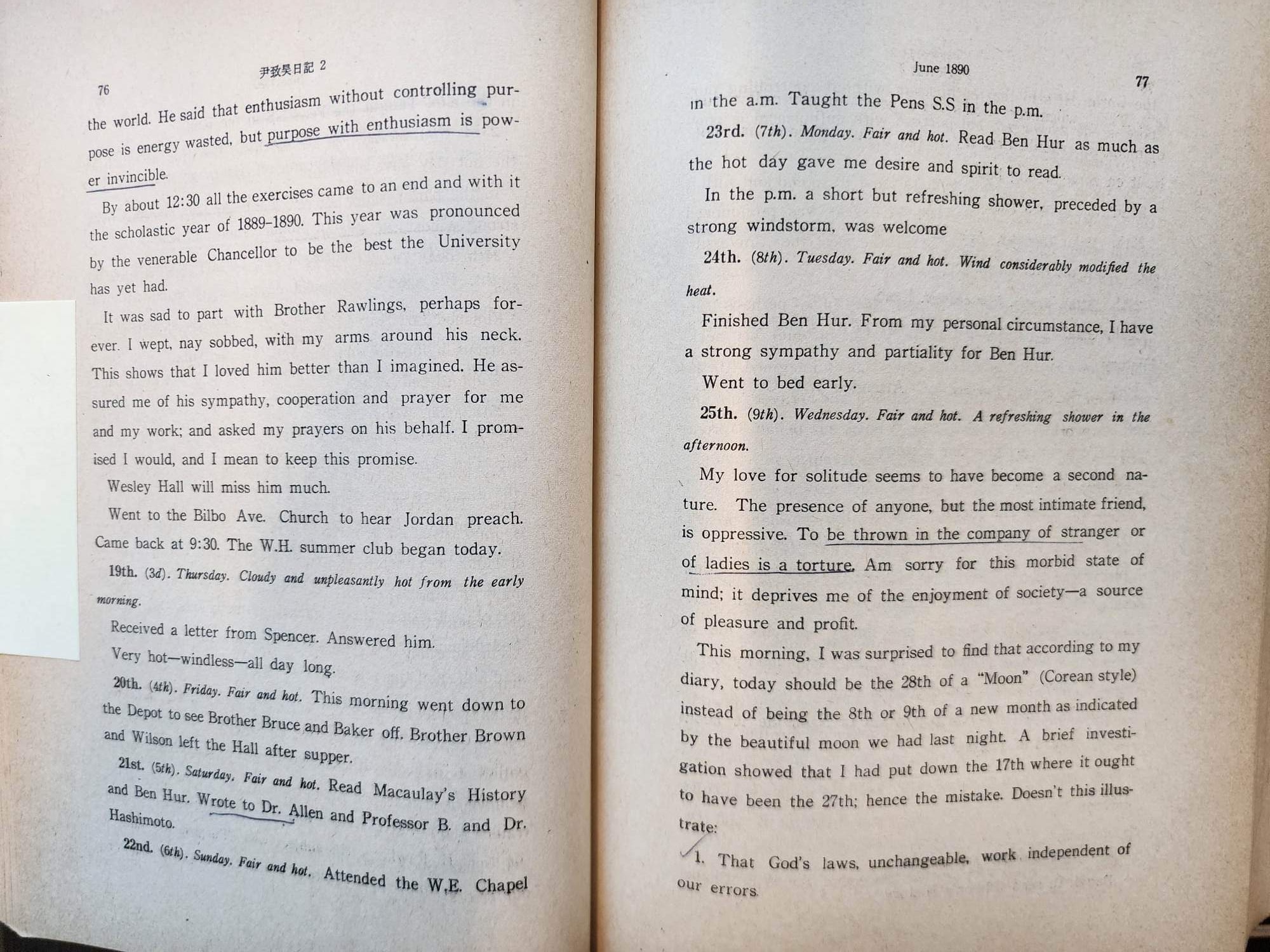 76

尹致昊日記 2

the world. He said that enthusiasm without controlling purpose is energy wasted, but purpose with enthusiasm is power invincible.

By about 12:30 all the exercises came to an end and with it the scholastic year of 1889-1890. This year was pronounced by the venerable Chancellor to be the best the University has yet had.

It was sad to part with Brother Rawlings, perhaps forever. I wept, nay sobbed, with my arms around his neck. This shows that I loved him better than I imagined. He assured me of his sympathy, cooperation and prayer for me and my work; and asked my prayers on his behalf. I promised I would, and I mean to keep this promise.

Wesley Hall will miss him much.

Went to the Bilbo Ave. Church to hear Jordan preach. Came back at 9:30. The W.H. summer club began today.

19th. (3d). Thursday. Cloudy and unpleasantly hot from the early morning.

Received a letter from Spencer. Answered him.

Very hot—windless—all day long.

20th. (4th). Friday. Fair and hot. This morning went down to the Depot to see Brother Bruce and Baker off. Brother Brown and Wilson left the Hall after supper.

21st. (5th). Saturday. Fair and hot. Read Macaulay's History and Ben Hur. Wrote to Dr. Allen and Professor B. and Dr. Hashimoto.

22nd. (6th). Sunday. Fair and hot. Attended the W.E. Chapel

June 1890

77

in the a.m. Taught the Pens S.S in the p.m.

23rd. (7th). Monday. Fair and hot. Read Ben Hur as much as the hot day gave me desire and spirit to read.

In the p.m. a short but refreshing shower, preceded by a strong windstorm, was welcome

24th. (8th). Tuesday. Fair and hot. Wind considerably modified the heat.

Finished Ben Hur. From my personal circumstance, I have a strong sympathy and partiality for Ben Hur.

Went to bed early.

25th. (9th). Wednesday. Fair and hot. A refreshing shower in the afternoon.

My love for solitude seems to have become a second nature. The presence of anyone, but the most intimate friend, is oppressive. To be thrown in the company of stranger or of ladies is a torture. Am sorry for this morbid state of mind; it deprives me of the enjoyment of society—a source of pleasure and profit.

This morning, I was surprised to find that according to my diary, today should be the 28th of a "Moon" (Corean style) instead of being the 8th or 9th of a new month as indicated by the beautiful moon we had last night. A brief investigation showed that I had put down the 17th where it ought to have been the 27th; hence the mistake. Doesn't this illustrate:

1. That God's laws, unchangeable, work independent of our errors.